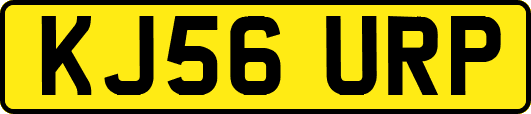 KJ56 URP